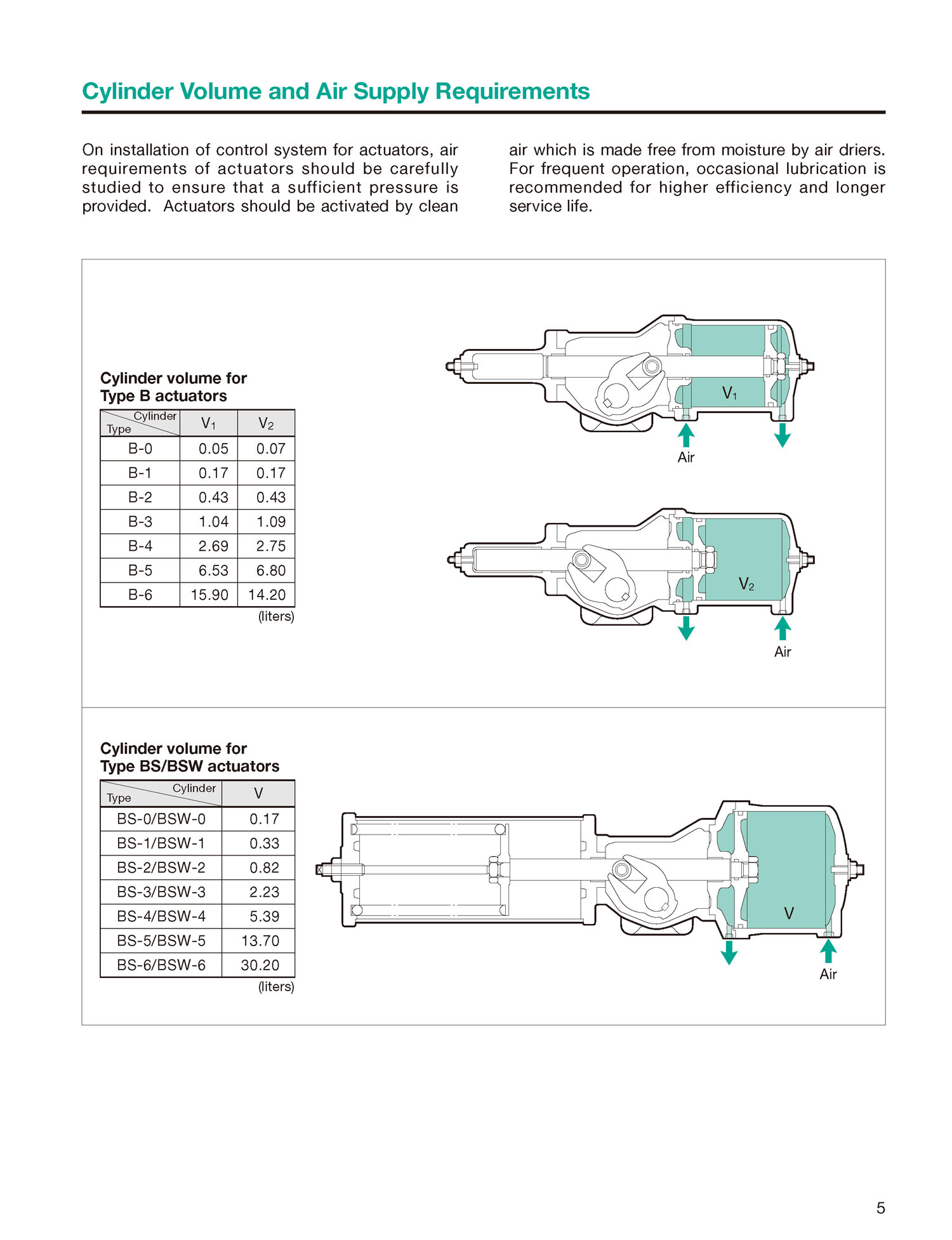 Cylinder Volume and Air Supply Requirements

On installation of control system for actuators, air requirements of actuators should be carefully studied to ensure that a sufficient pressure is provided. Actuators should be activated by clean air which is made free from moisture by air driers. For frequent operation, occasional lubrication is recommended for higher efficiency and longer service life.

Cylinder volume for Type B actuators

| Cylinder / Type | $V_1$ | $V_2$ |
|---|---|---|
| B-0 | 0.05 | 0.07 |
| B-1 | 0.17 | 0.17 |
| B-2 | 0.43 | 0.43 |
| B-3 | 1.04 | 1.09 |
| B-4 | 2.69 | 2.75 |
| B-5 | 6.53 | 6.80 |
| B-6 | 15.90 | 14.20 |

(liters)

$V_1$

Air

$V_2$

Air

Cylinder volume for Type BS/BSW actuators

| Cylinder / Type | V |
|---|---|
| BS-0/BSW-0 | 0.17 |
| BS-1/BSW-1 | 0.33 |
| BS-2/BSW-2 | 0.82 |
| BS-3/BSW-3 | 2.23 |
| BS-4/BSW-4 | 5.39 |
| BS-5/BSW-5 | 13.70 |
| BS-6/BSW-6 | 30.20 |

(liters)

V

Air

5